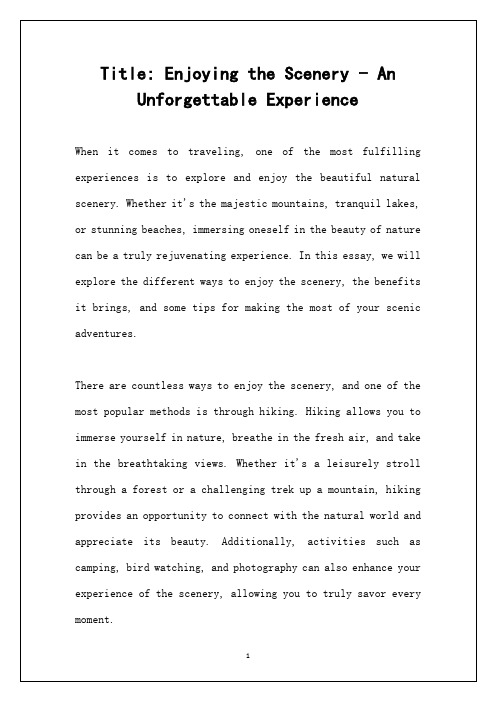 Title: Enjoying the Scenery - An Unforgettable Experience

When it comes to traveling, one of the most fulfilling experiences is to explore and enjoy the beautiful natural scenery. Whether it's the majestic mountains, tranquil lakes, or stunning beaches, immersing oneself in the beauty of nature can be a truly rejuvenating experience. In this essay, we will explore the different ways to enjoy the scenery, the benefits it brings, and some tips for making the most of your scenic adventures.

There are countless ways to enjoy the scenery, and one of the most popular methods is through hiking. Hiking allows you to immerse yourself in nature, breathe in the fresh air, and take in the breathtaking views. Whether it's a leisurely stroll through a forest or a challenging trek up a mountain, hiking provides an opportunity to connect with the natural world and appreciate its beauty. Additionally, activities such as camping, bird watching, and photography can also enhance your experience of the scenery, allowing you to truly savor every moment.

1